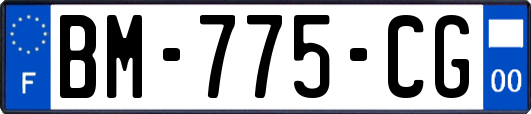 F
BM-775-CG
00